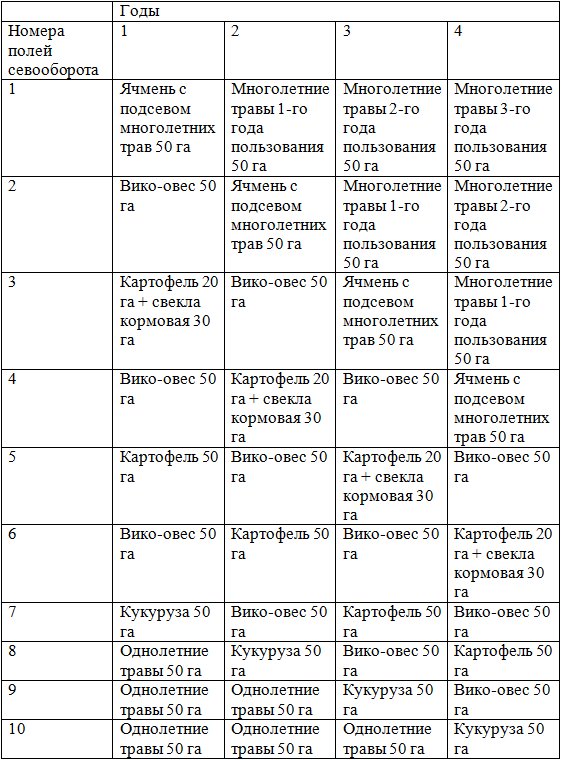 | | Годы | | | |
|---|---|---|---|---|
| Номера полей севооборота | 1 | 2 | 3 | 4 |
| 1 | Ячмень с подсевом многолетних трав 50 га | Многолетние травы 1-го года пользования 50 га | Многолетние травы 2-го года пользования 50 га | Многолетние травы 3-го года пользования 50 га |
| 2 | Вико-овес 50 га | Ячмень с подсевом многолетних трав 50 га | Многолетние травы 1-го года пользования 50 га | Многолетние травы 2-го года пользования 50 га |
| 3 | Картофель 20 га + свекла кормовая 30 га | Вико-овес 50 га | Ячмень с подсевом многолетних трав 50 га | Многолетние травы 1-го года пользования 50 га |
| 4 | Вико-овес 50 га | Картофель 20 га + свекла кормовая 30 га | Вико-овес 50 га | Ячмень с подсевом многолетних трав 50 га |
| 5 | Картофель 50 га | Вико-овес 50 га | Картофель 20 га + свекла кормовая 30 га | Вико-овес 50 га |
| 6 | Вико-овес 50 га | Картофель 50 га | Вико-овес 50 га | Картофель 20 га + свекла кормовая 30 га |
| 7 | Кукуруза 50 га | Вико-овес 50 га | Картофель 50 га | Вико-овес 50 га |
| 8 | Однолетние травы 50 га | Кукуруза 50 га | Вико-овес 50 га | Картофель 50 га |
| 9 | Однолетние травы 50 га | Однолетние травы 50 га | Кукуруза 50 га | Вико-овес 50 га |
| 10 | Однолетние травы 50 га | Однолетние травы 50 га | Однолетние травы 50 га | Кукуруза 50 га |